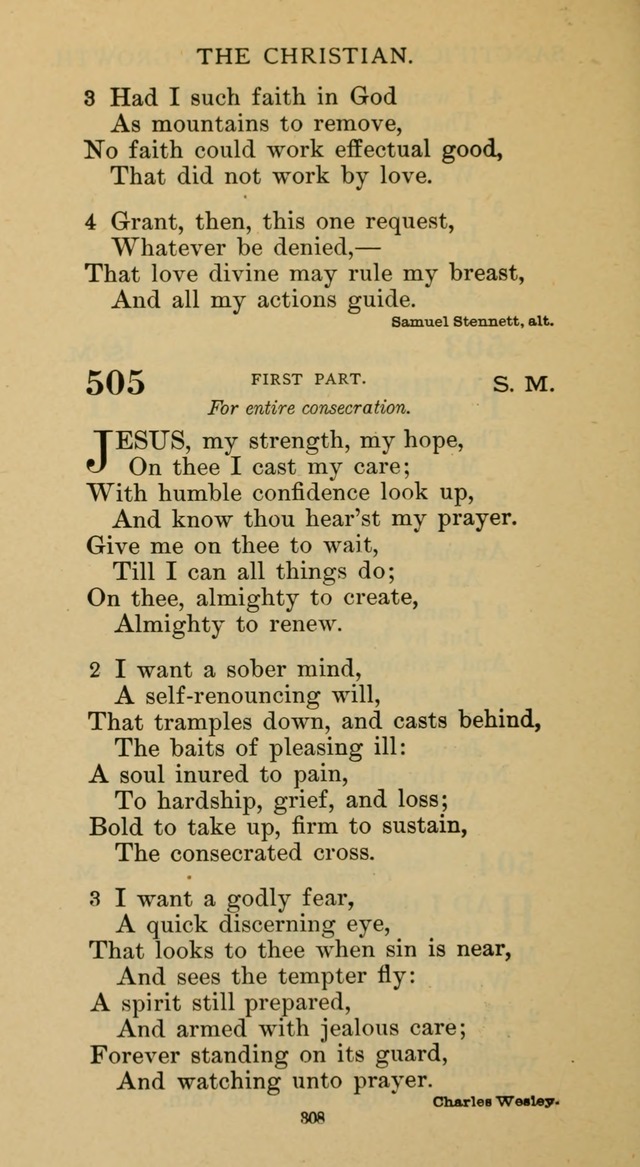 THE CHRISTIAN.

3 Had I such faith in God
As mountains to remove,
No faith could work effectual good,
That did not work by love.

4 Grant, then, this one request,
Whatever be denied,—
That love divine may rule my breast,
And all my actions guide.

Samuel Stennett, alt.

505 FIRST PART. S. M.

For entire consecration.

JESUS, my strength, my hope,
On thee I cast my care;
With humble confidence look up,
And know thou hear'st my prayer.
Give me on thee to wait,
Till I can all things do;
On thee, almighty to create,
Almighty to renew.

2 I want a sober mind,
A self-renouncing will,
That tramples down, and casts behind,
The baits of pleasing ill:
A soul inured to pain,
To hardship, grief, and loss;
Bold to take up, firm to sustain,
The consecrated cross.

3 I want a godly fear,
A quick discerning eye,
That looks to thee when sin is near,
And sees the tempter fly:
A spirit still prepared,
And armed with jealous care;
Forever standing on its guard,
And watching unto prayer.

Charles Wesley.

308